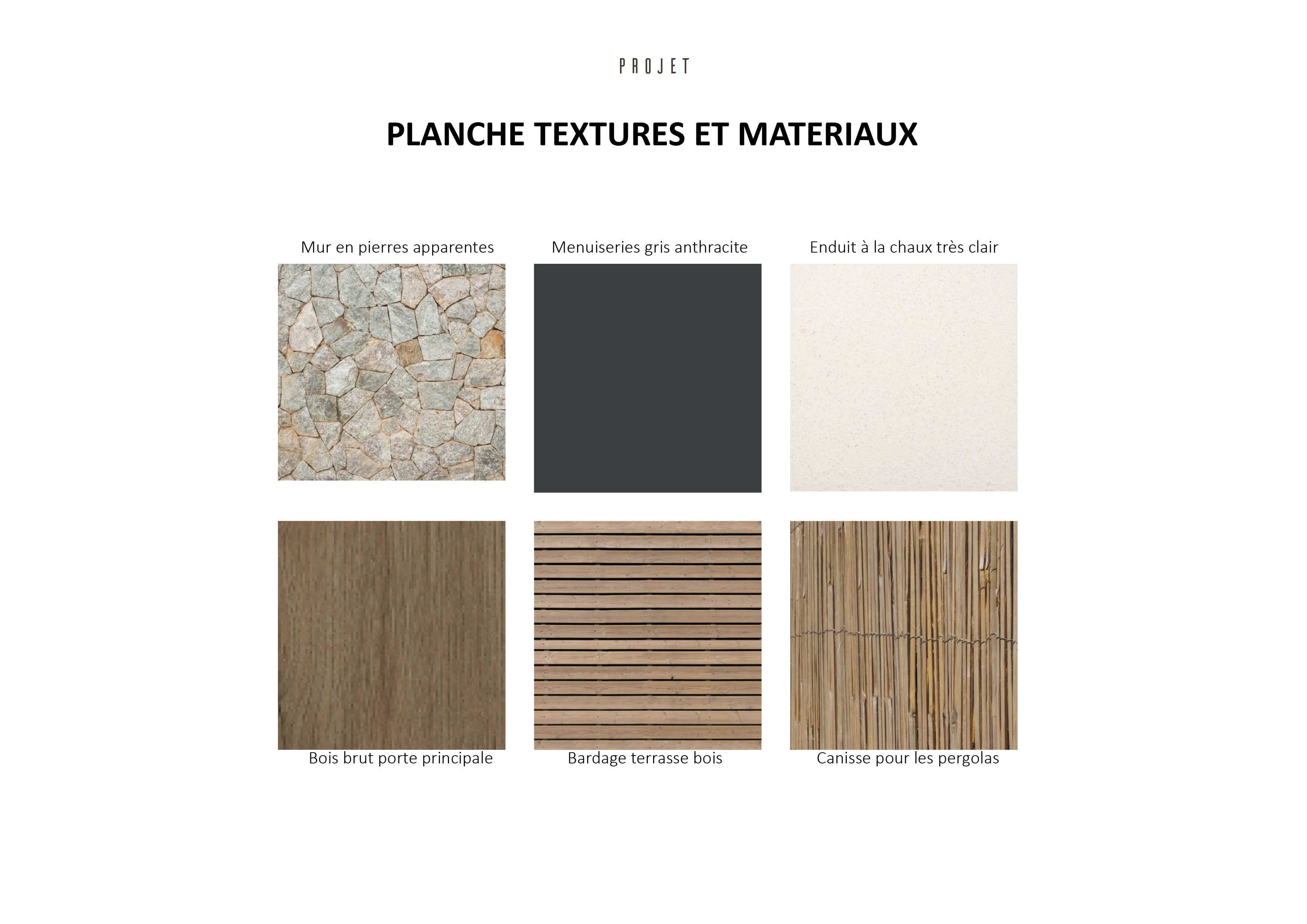 PROJET

PLANCHE TEXTURES ET MATERIAUX

Mur en pierres apparentes

Menuiseries gris anthracite

Enduit à la chaux très clair

Bois brut porte principale

Bardage terrasse bois

Canisse pour les pergolas